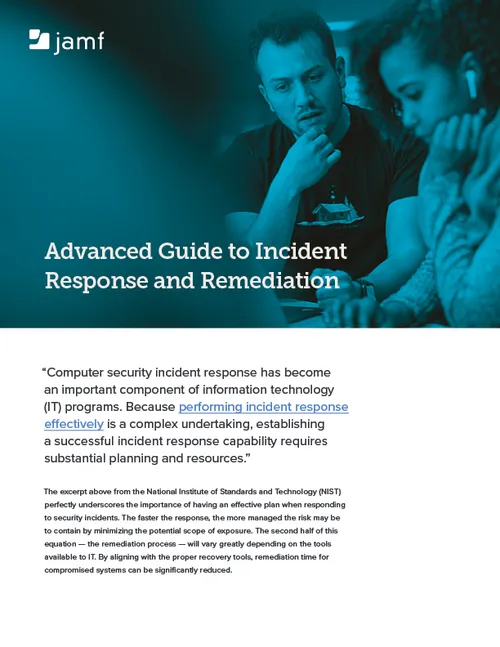 jamf

Advanced Guide to Incident Response and Remediation

“Computer security incident response has become an important component of information technology (IT) programs. Because performing incident response effectively is a complex undertaking, establishing a successful incident response capability requires substantial planning and resources.”

The excerpt above from the National Institute of Standards and Technology (NIST) perfectly underscores the importance of having an effective plan when responding to security incidents. The faster the response, the more managed the risk may be to contain by minimizing the potential scope of exposure. The second half of this equation — the remediation process — will vary greatly depending on the tools available to IT. By aligning with the proper recovery tools, remediation time for compromised systems can be significantly reduced.